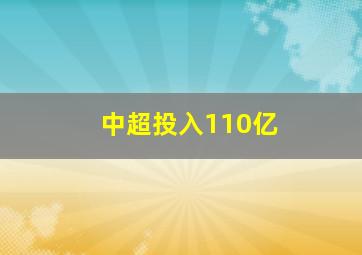 中超投入110亿